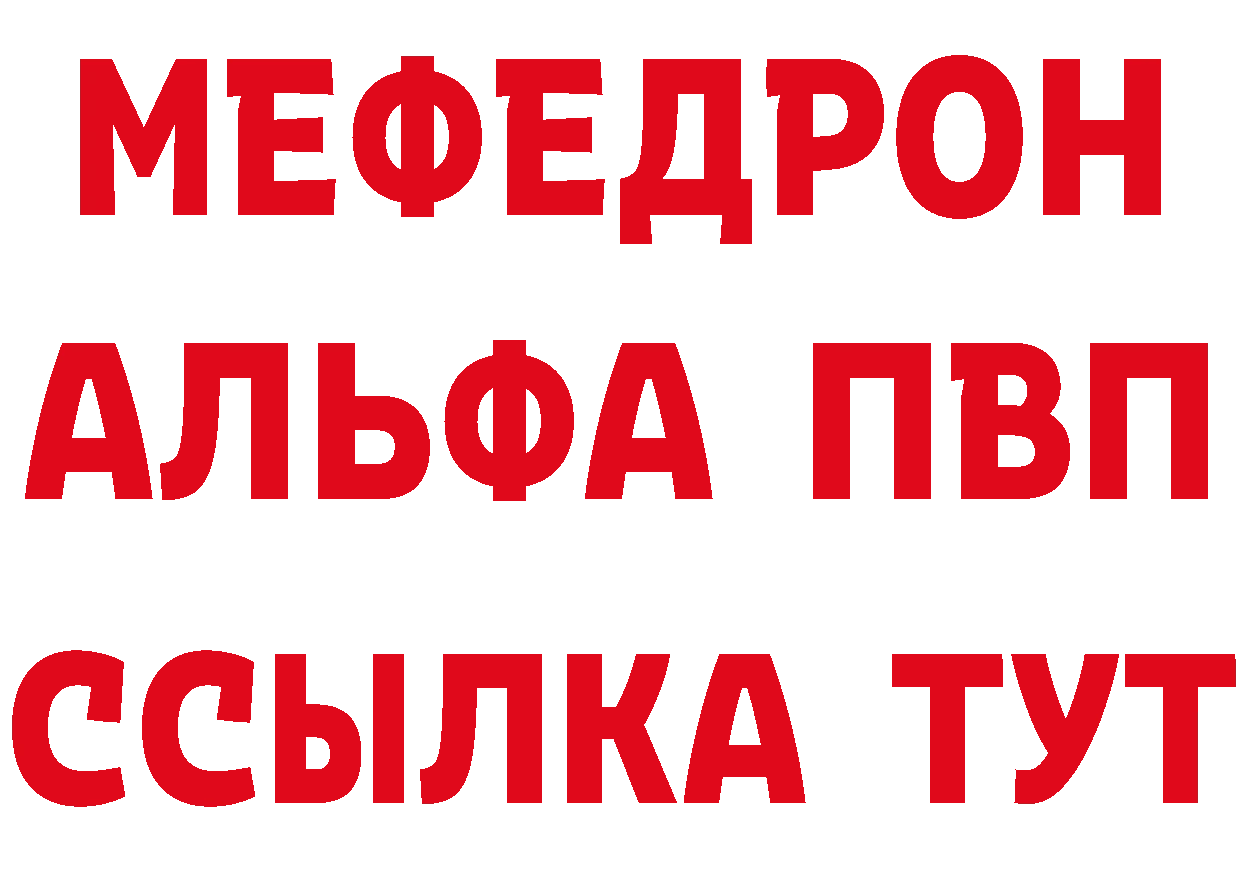 МЕФЕДРОН
АЛЬФА ПВП
ССЫЛКА ТУТ